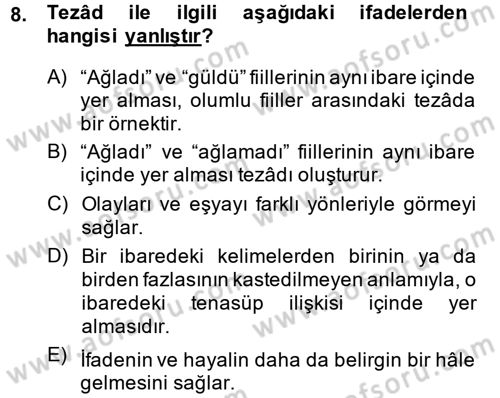 8. Tezâd ile ilgili aşağıdaki ifadelerden hangisi yanlıştır?

A) “Ağladı” ve “güldü” fiillerinin aynı ibare içinde yer alması, olumlu fiiller arasındaki tezâda bir örnektir.

B) “Ağladı” ve “ağlamadı” fiillerinin aynı ibare içinde yer alması tezâdı oluşturur.

C) Olayları ve eşyayı farklı yönleriyle görmeyi sağlar.

D) Bir ibaredeki kelimelerden birinin ya da birden fazlasının kastedilmeyen anlamıyla, o ibaredeki tenasüp ilişkisi içinde yer almasıdır.

E) İfadenin ve hayalin daha da belirgin bir hâle gelmesini sağlar.

www.aofsoru.com